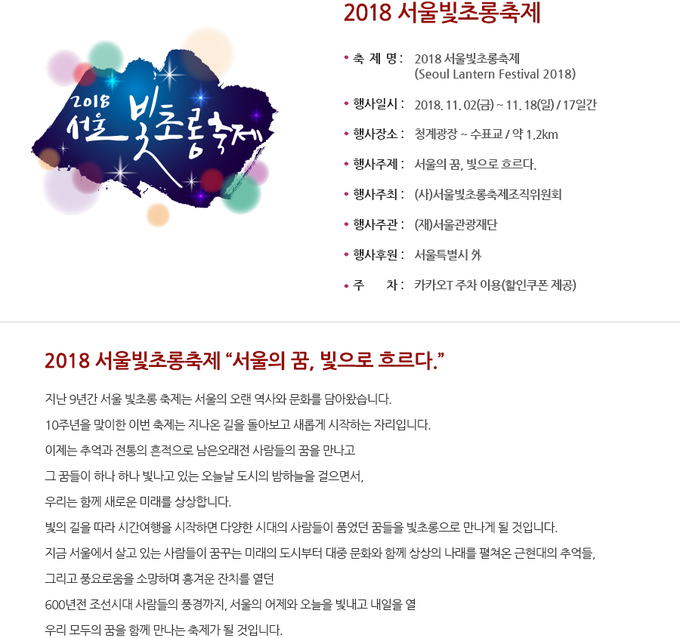 2018 서울 빛초롱축제

2018 서울빛초롱축제

• 축 제 명 : 2018 서울빛초롱축제 (Seoul Lantern Festival 2018)

• 행사일시 : 2018. 11. 02(금) ~ 11. 18(일) / 17일간

• 행사장소 : 청계광장 ~ 수표교 / 약 1.2km

• 행사주제 : 서울의 꿈, 빛으로 흐르다.

• 행사주최 : (사)서울빛초롱축제조직위원회

• 행사주관 : (재)서울관광재단

• 행사후원 : 서울특별시 外

• 주 차 : 카카오T 주차 이용(할인쿠폰 제공)

2018 서울빛초롱축제 “서울의 꿈, 빛으로 흐르다.”

지난 9년간 서울 빛초롱 축제는 서울의 오랜 역사와 문화를 담아왔습니다.

10주년을 맞이한 이번 축제는 지나온 길을 돌아보고 새롭게 시작하는 자리입니다.

이제는 추억과 전통의 흔적으로 남은오래전 사람들의 꿈을 만나고

그 꿈들이 하나 하나 빛나고 있는 오늘날 도시의 밤하늘을 걸으면서,

우리는 함께 새로운 미래를 상상합니다.

빛의 길을 따라 시간여행을 시작하면 다양한 시대의 사람들이 품었던 꿈들을 빛초롱으로 만나게 될 것입니다.

지금 서울에서 살고 있는 사람들이 꿈꾸는 미래의 도시부터 대중 문화와 함께 상상의 나래를 펼쳐온 근현대의 추억들,

그리고 풍요로움을 소망하며 흥겨운 잔치를 열던

600년전 조선시대 사람들의 풍경까지, 서울의 어제와 오늘을 빛내고 내일을 열

우리 모두의 꿈을 함께 만나는 축제가 될 것입니다.